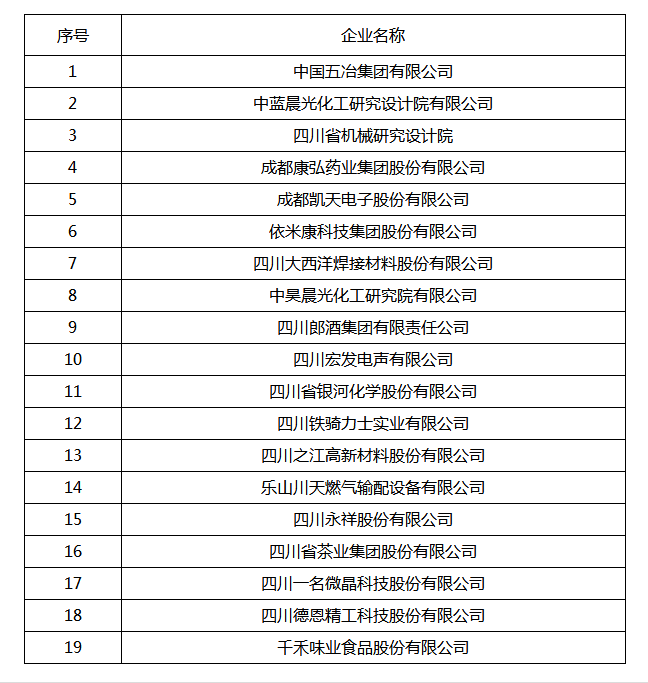 | 序号 | 企业名称 |
|---|---|
| 1 | 中国五冶集团有限公司 |
| 2 | 中蓝晨光化工研究设计院有限公司 |
| 3 | 四川省机械研究设计院 |
| 4 | 成都康弘药业集团股份有限公司 |
| 5 | 成都凯天电子股份有限公司 |
| 6 | 依米康科技集团股份有限公司 |
| 7 | 四川大西洋焊接材料股份有限公司 |
| 8 | 中昊晨光化工研究院有限公司 |
| 9 | 四川郎酒集团有限责任公司 |
| 10 | 四川宏发电声有限公司 |
| 11 | 四川省银河化学股份有限公司 |
| 12 | 四川铁骑力士实业有限公司 |
| 13 | 四川之江高新材料股份有限公司 |
| 14 | 乐山川天燃气输配设备有限公司 |
| 15 | 四川永祥股份有限公司 |
| 16 | 四川省茶业集团股份有限公司 |
| 17 | 四川一名微晶科技股份有限公司 |
| 18 | 四川德恩精工科技股份有限公司 |
| 19 | 千禾味业食品股份有限公司 |